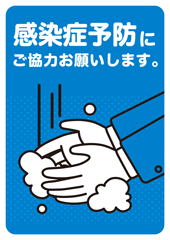 感染症予防に
ご協力お願いします。